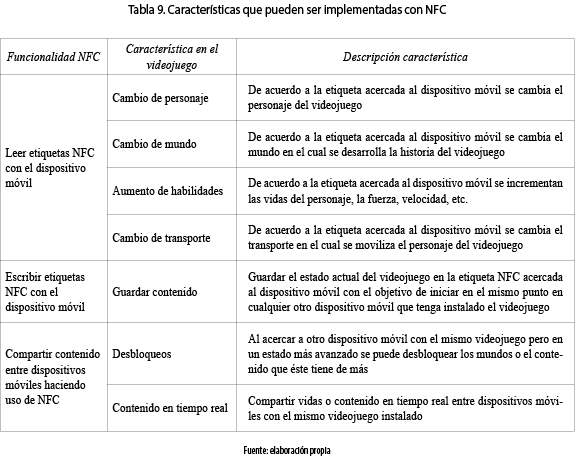 Tabla 9. Características que pueden ser implementadas con NFC

| Funcionalidad NFC | Característica en el videojuego | Descripción característica |
|---|---|---|
| Leer etiquetas NFC con el dispositivo móvil | Cambio de personaje | De acuerdo a la etiqueta acercada al dispositivo móvil se cambia el personaje del videojuego |
| | Cambio de mundo | De acuerdo a la etiqueta acercada al dispositivo móvil se cambia el mundo en el cual se desarrolla la historia del videojuego |
| | Aumento de habilidades | De acuerdo a la etiqueta acercada al dispositivo móvil se incrementan las vidas del personaje, la fuerza, velocidad, etc. |
| | Cambio de transporte | De acuerdo a la etiqueta acercada al dispositivo móvil se cambia el transporte en el cual se moviliza el personaje del videojuego |
| Escribir etiquetas NFC con el dispositivo móvil | Guardar contenido | Guardar el estado actual del videojuego en la etiqueta NFC acercada al dispositivo móvil con el objetivo de iniciar en el mismo punto en cualquier otro dispositivo móvil que tenga instalado el videojuego |
| Compartir contenido entre dispositivos móviles haciendo uso de NFC | Desbloqueos | Al acercar a otro dispositivo móvil con el mismo videojuego pero en un estado más avanzado se puede desbloquear los mundos o el contenido que éste tiene de más |
| | Contenido en tiempo real | Compartir vidas o contenido en tiempo real entre dispositivos móviles con el mismo videojuego instalado |

Fuente: elaboración propia